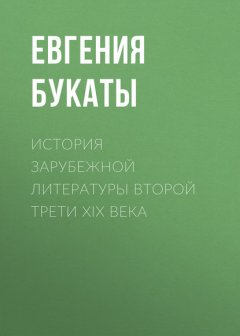 ЕВГЕНИЯ БУКАТЫ

ИСТОРИЯ ЗАРУБЕЖНОЙ ЛИТЕРАТУРЫ ВТОРОЙ ТРЕТИ XIX ВЕКА